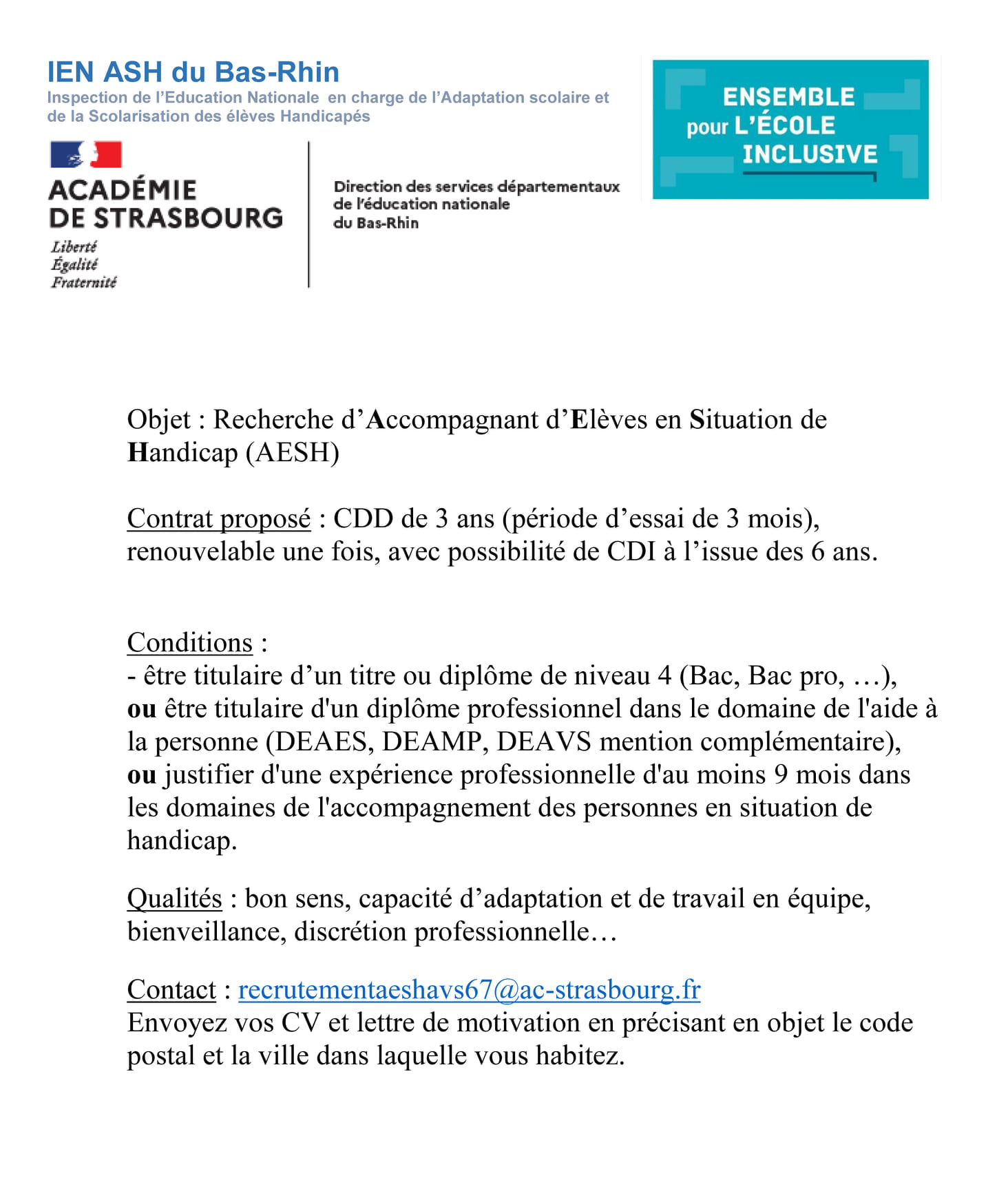 IEN ASH du Bas-Rhin
Inspection de l'Education Nationale en charge de l'Adaptation scolaire et de la Scolarisation des élèves Handicapés

ACADÉMIE DE STRASBOURG
Liberté
Égalité
Fraternité

Direction des services départementaux de l'éducation nationale du Bas-Rhin

ENSEMBLE pour L'ÉCOLE INCLUSIVE

Objet : Recherche d'Accompagnant d'Elèves en Situation de Handicap (AESH)

Contrat proposé : CDD de 3 ans (période d'essai de 3 mois), renouvelable une fois, avec possibilité de CDI à l'issue des 6 ans.

Conditions :
- être titulaire d'un titre ou diplôme de niveau 4 (Bac, Bac pro, …), ou être titulaire d'un diplôme professionnel dans le domaine de l'aide à la personne (DEAES, DEAMP, DEAVS mention complémentaire), ou justifier d'une expérience professionnelle d'au moins 9 mois dans les domaines de l'accompagnement des personnes en situation de handicap.

Qualités : bon sens, capacité d'adaptation et de travail en équipe, bienveillance, discrétion professionnelle…

Contact : recrutementaeshavs67@ac-strasbourg.fr
Envoyez vos CV et lettre de motivation en précisant en objet le code postal et la ville dans laquelle vous habitez.